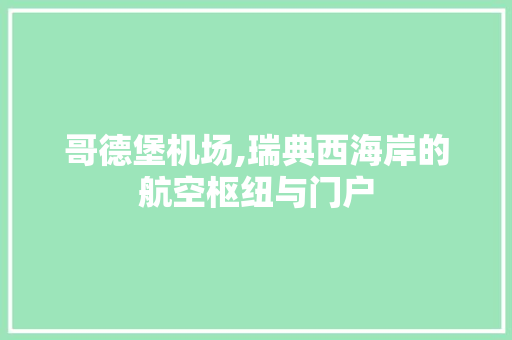 哥德堡机场,瑞典西海岸的航空枢纽与门户